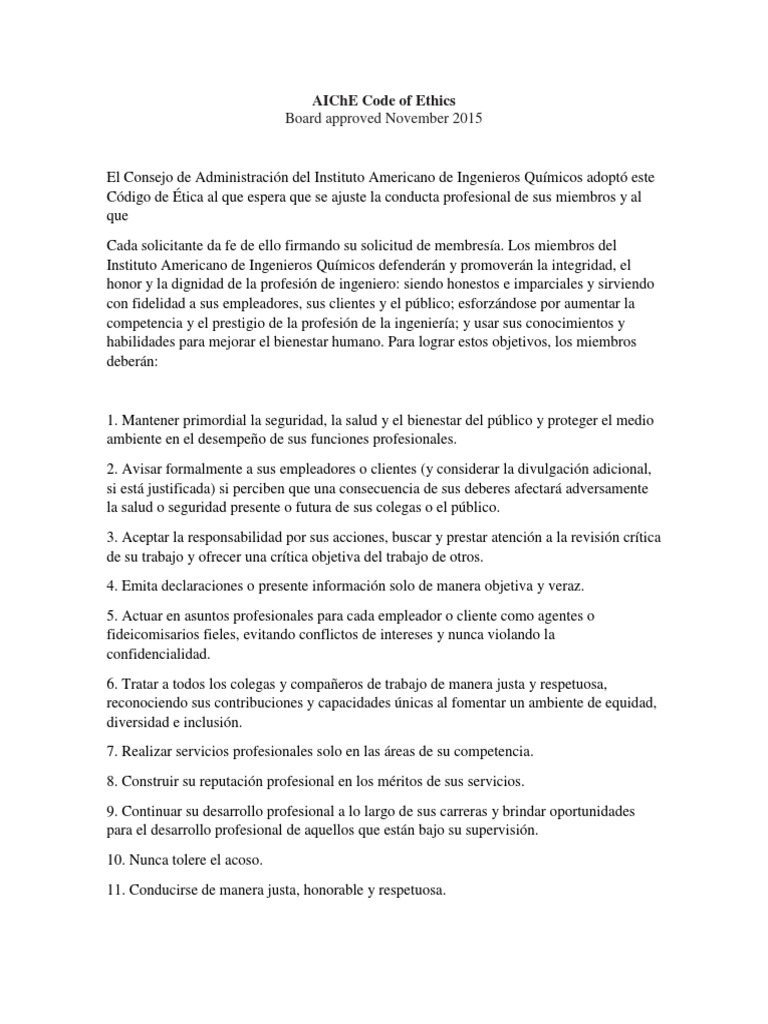 AIChE Code of Ethics
Board approved November 2015

El Consejo de Administración del Instituto Americano de Ingenieros Químicos adoptó este Código de Ética al que espera que se ajuste la conducta profesional de sus miembros y al que

Cada solicitante da fe de ello firmando su solicitud de membresía. Los miembros del Instituto Americano de Ingenieros Químicos defenderán y promoverán la integridad, el honor y la dignidad de la profesión de ingeniero: siendo honestos e imparciales y sirviendo con fidelidad a sus empleadores, sus clientes y el público; esforzándose por aumentar la competencia y el prestigio de la profesión de la ingeniería; y usar sus conocimientos y habilidades para mejorar el bienestar humano. Para lograr estos objetivos, los miembros deberán:

1. Mantener primordial la seguridad, la salud y el bienestar del público y proteger el medio ambiente en el desempeño de sus funciones profesionales.

2. Avisar formalmente a sus empleadores o clientes (y considerar la divulgación adicional, si está justificada) si perciben que una consecuencia de sus deberes afectará adversamente la salud o seguridad presente o futura de sus colegas o el público.

3. Aceptar la responsabilidad por sus acciones, buscar y prestar atención a la revisión crítica de su trabajo y ofrecer una crítica objetiva del trabajo de otros.

4. Emita declaraciones o presente información solo de manera objetiva y veraz.

5. Actuar en asuntos profesionales para cada empleador o cliente como agentes o fideicomisarios fieles, evitando conflictos de intereses y nunca violando la confidencialidad.

6. Tratar a todos los colegas y compañeros de trabajo de manera justa y respetuosa, reconociendo sus contribuciones y capacidades únicas al fomentar un ambiente de equidad, diversidad e inclusión.

7. Realizar servicios profesionales solo en las áreas de su competencia.

8. Construir su reputación profesional en los méritos de sus servicios.

9. Continuar su desarrollo profesional a lo largo de sus carreras y brindar oportunidades para el desarrollo profesional de aquellos que están bajo su supervisión.

10. Nunca tolere el acoso.

11. Conducirse de manera justa, honorable y respetuosa.